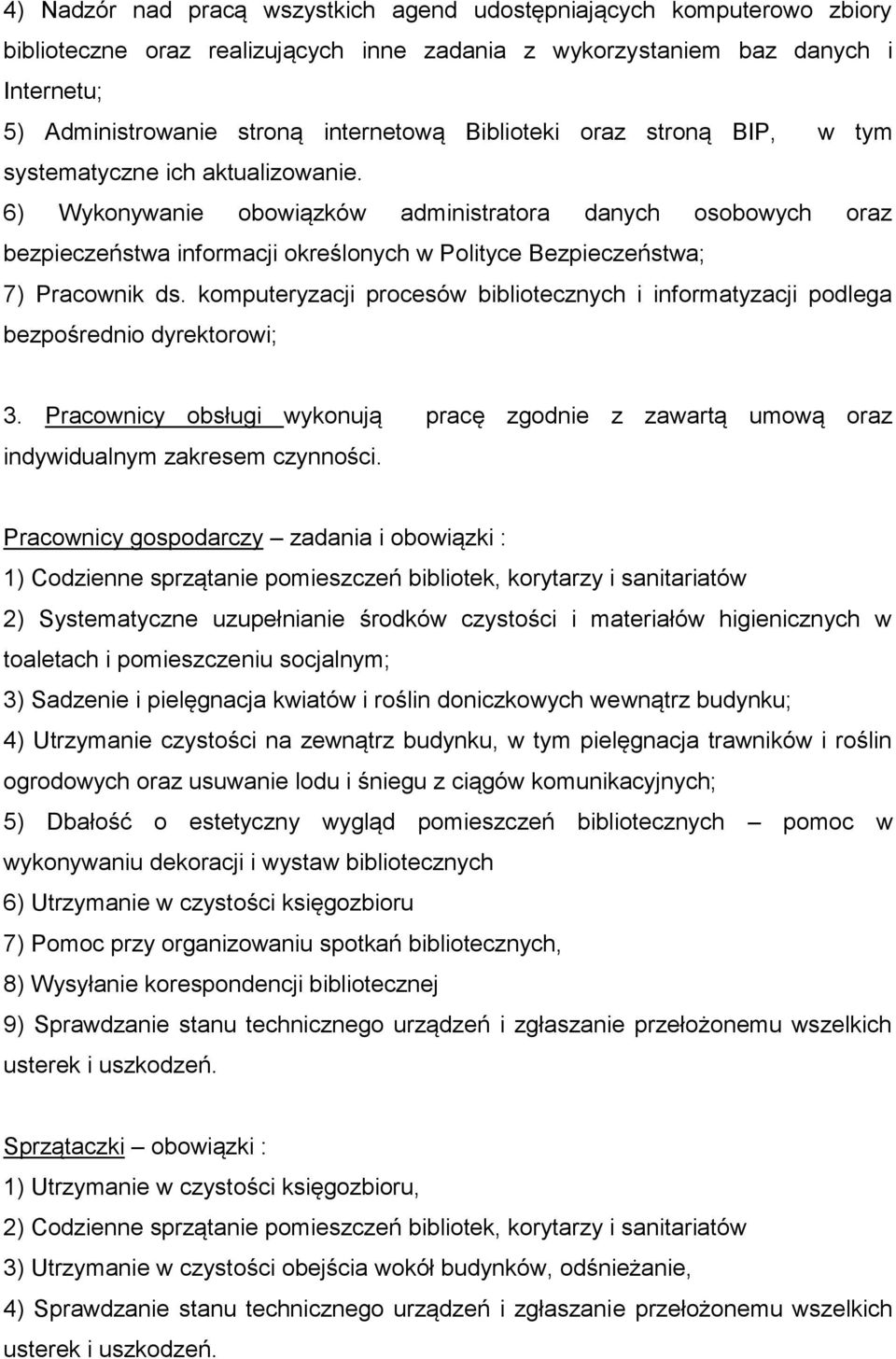 4) Nadzór nad pracą wszystkich agend udostępniających komputerowo zbiory biblioteczne oraz realizujących inne zadania z wykorzystaniem baz danych i Internetu;
5) Administrowanie stroną internetową Biblioteki oraz stroną BIP, w tym systematyczne ich aktualizowanie.
6) Wykonywanie obowiązków administratora danych osobowych oraz bezpieczeństwa informacji określonych w Polityce Bezpieczeństwa;
7) Pracownik ds. komputeryzacji procesów bibliotecznych i informatyzacji podlega bezpośrednio dyrektorowi;

3. Pracownicy obsługi wykonują pracę zgodnie z zawartą umową oraz indywidualnym zakresem czynności.

Pracownicy gospodarczy – zadania i obowiązki :
1) Codzienne sprzątanie pomieszczeń bibliotek, korytarzy i sanitariatów
2) Systematyczne uzupełnianie środków czystości i materiałów higienicznych w toaletach i pomieszczeniu socjalnym;
3) Sadzenie i pielęgnacja kwiatów i roślin doniczkowych wewnątrz budynku;
4) Utrzymanie czystości na zewnątrz budynku, w tym pielęgnacja trawników i roślin ogrodowych oraz usuwanie lodu i śniegu z ciągów komunikacyjnych;
5) Dbałość o estetyczny wygląd pomieszczeń bibliotecznych – pomoc w wykonywaniu dekoracji i wystaw bibliotecznych
6) Utrzymanie w czystości księgozbioru
7) Pomoc przy organizowaniu spotkań bibliotecznych,
8) Wysyłanie korespondencji bibliotecznej
9) Sprawdzanie stanu technicznego urządzeń i zgłaszanie przełożonemu wszelkich usterek i uszkodzeń.

Sprzątaczki – obowiązki :
1) Utrzymanie w czystości księgozbioru,
2) Codzienne sprzątanie pomieszczeń bibliotek, korytarzy i sanitariatów
3) Utrzymanie w czystości obejścia wokół budynków, odśnieżanie,
4) Sprawdzanie stanu technicznego urządzeń i zgłaszanie przełożonemu wszelkich usterek i uszkodzeń.